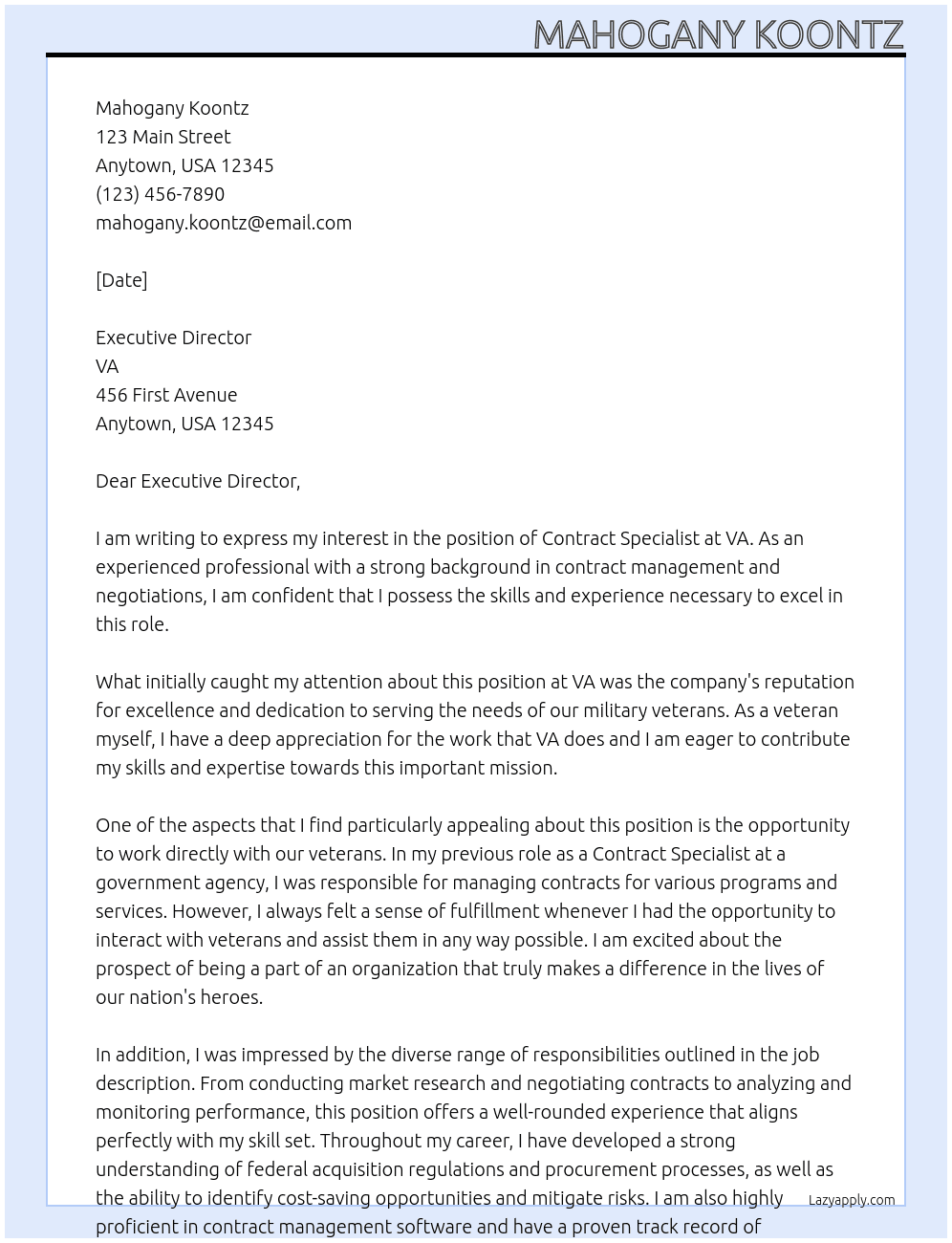 MAHOGANY KOONTZ

Mahogany Koontz
123 Main Street
Anytown, USA 12345
(123) 456-7890
mahogany.koontz@email.com

[Date]

Executive Director
VA
456 First Avenue
Anytown, USA 12345

Dear Executive Director,

I am writing to express my interest in the position of Contract Specialist at VA. As an experienced professional with a strong background in contract management and negotiations, I am confident that I possess the skills and experience necessary to excel in this role.

What initially caught my attention about this position at VA was the company's reputation for excellence and dedication to serving the needs of our military veterans. As a veteran myself, I have a deep appreciation for the work that VA does and I am eager to contribute my skills and expertise towards this important mission.

One of the aspects that I find particularly appealing about this position is the opportunity to work directly with our veterans. In my previous role as a Contract Specialist at a government agency, I was responsible for managing contracts for various programs and services. However, I always felt a sense of fulfillment whenever I had the opportunity to interact with veterans and assist them in any way possible. I am excited about the prospect of being a part of an organization that truly makes a difference in the lives of our nation's heroes.

In addition, I was impressed by the diverse range of responsibilities outlined in the job description. From conducting market research and negotiating contracts to analyzing and monitoring performance, this position offers a well-rounded experience that aligns perfectly with my skill set. Throughout my career, I have developed a strong understanding of federal acquisition regulations and procurement processes, as well as the ability to identify cost-saving opportunities and mitigate risks. I am also highly proficient in contract management software and have a proven track record of

Lazyapply.com